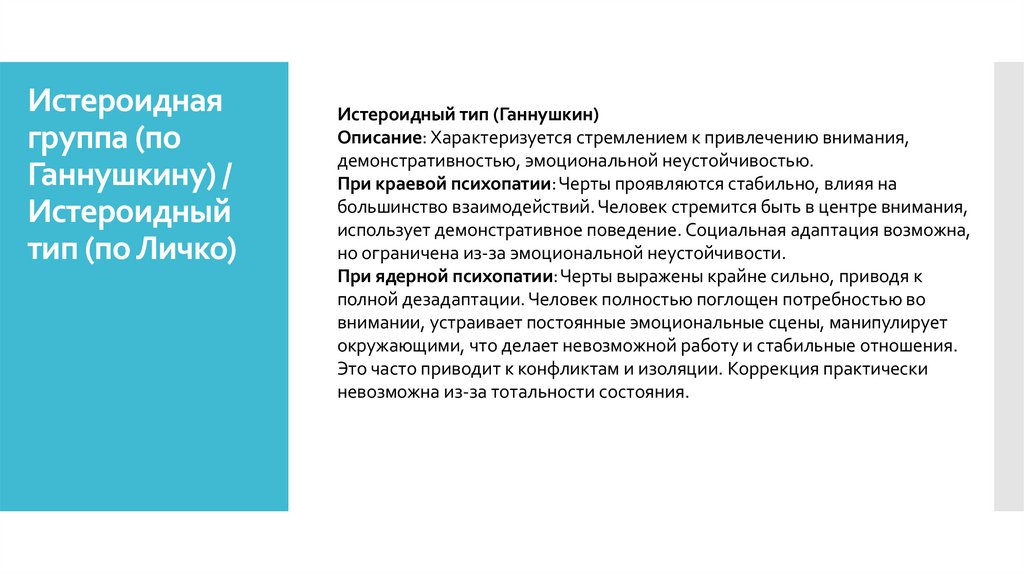 Истероидная группа (по Ганнушкину) / Истероидный тип (по Личко)

Истероидный тип (Ганнушкин)
Описание: Характеризуется стремлением к привлечению внимания, демонстративностью, эмоциональной неустойчивостью.
При краевой психопатии: Черты проявляются стабильно, влияя на большинство взаимодействий. Человек стремится быть в центре внимания, использует демонстративное поведение. Социальная адаптация возможна, но ограничена из-за эмоциональной неустойчивости.
При ядерной психопатии: Черты выражены крайне сильно, приводя к полной дезадаптации. Человек полностью поглощен потребностью во внимании, устраивает постоянные эмоциональные сцены, манипулирует окружающими, что делает невозможной работу и стабильные отношения. Это часто приводит к конфликтам и изоляции. Коррекция практически невозможна из-за тотальности состояния.